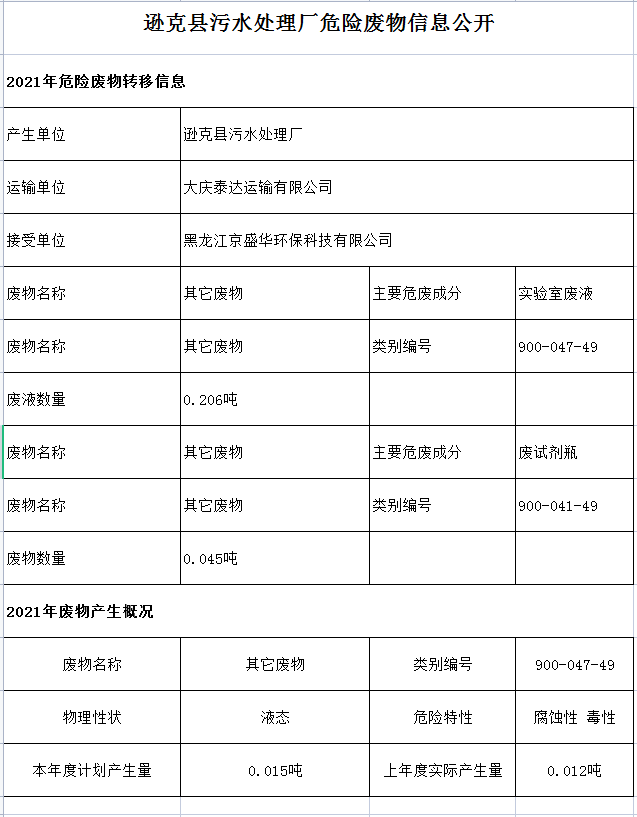 逊克县污水处理厂危险废物信息公开

2021年危险废物转移信息

| 产生单位 | 逊克县污水处理厂 | | |
|---|---|---|---|
| 运输单位 | 大庆泰达运输有限公司 | | |
| 接受单位 | 黑龙江京盛华环保科技有限公司 | | |
| 废物名称 | 其它废物 | 主要危废成分 | 实验室废液 |
| 废物名称 | 其它废物 | 类别编号 | 900-047-49 |
| 废液数量 | 0.206吨 | | |
| 废物名称 | 其它废物 | 主要危废成分 | 废试剂瓶 |
| 废物名称 | 其它废物 | 类别编号 | 900-041-49 |
| 废物数量 | 0.045吨 | | |

2021年废物产生概况

| 废物名称 | 其它废物 | 类别编号 | 900-047-49 |
|---|---|---|---|
| 物理性状 | 液态 | 危险特性 | 腐蚀性 毒性 |
| 本年度计划产生量 | 0.015吨 | 上年度实际产生量 | 0.012吨 |